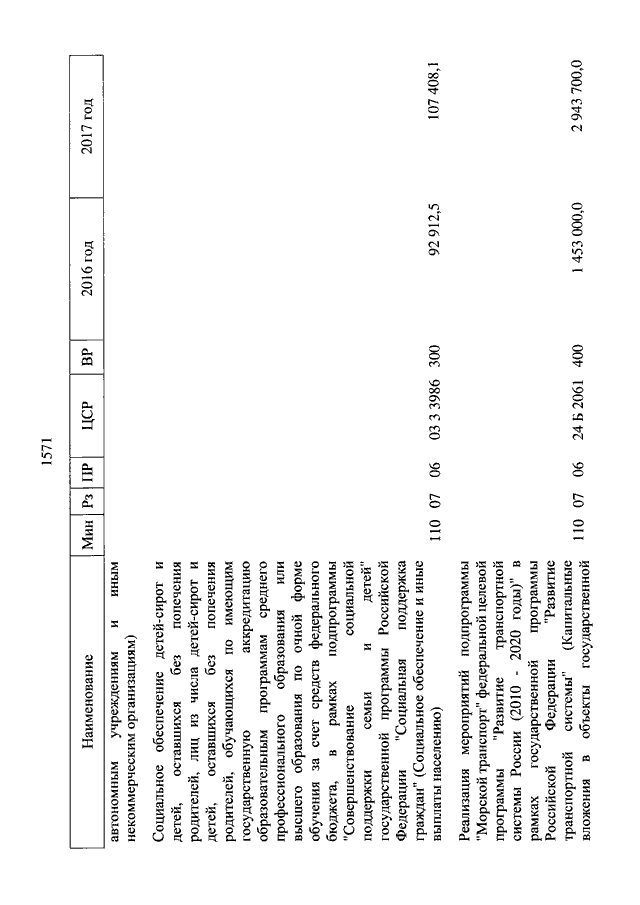 1571

| Наименование | Мин | Рз | ПР | ЦСР | ВР | 2016 год | 2017 год |
|---|---|---|---|---|---|---|---|
| автономным учреждениям и иным некоммерческим организациям) | | | | | | | |
| Социальное обеспечение детей-сирот и детей, оставшихся без попечения родителей, лиц из числа детей-сирот и детей, оставшихся без попечения родителей, обучающихся по имеющим государственную аккредитацию образовательным программам среднего профессионального образования или высшего образования по очной форме обучения за счет средств федерального бюджета, в рамках подпрограммы "Совершенствование социальной поддержки семьи и детей" государственной программы Российской Федерации "Социальная поддержка граждан" (Социальное обеспечение и иные выплаты населению) | 110 | 07 | 06 | 03 3 3986 | 300 | 92 912,5 | 107 408,1 |
| Реализация мероприятий подпрограммы "Морской транспорт" федеральной целевой программы "Развитие транспортной системы России (2010 - 2020 годы)" в рамках государственной программы Российской Федерации "Развитие транспортной системы" (Капитальные вложения в объекты государственной | 110 | 07 | 06 | 24 Б 2061 | 400 | 1 453 000,0 | 2 943 700,0 |